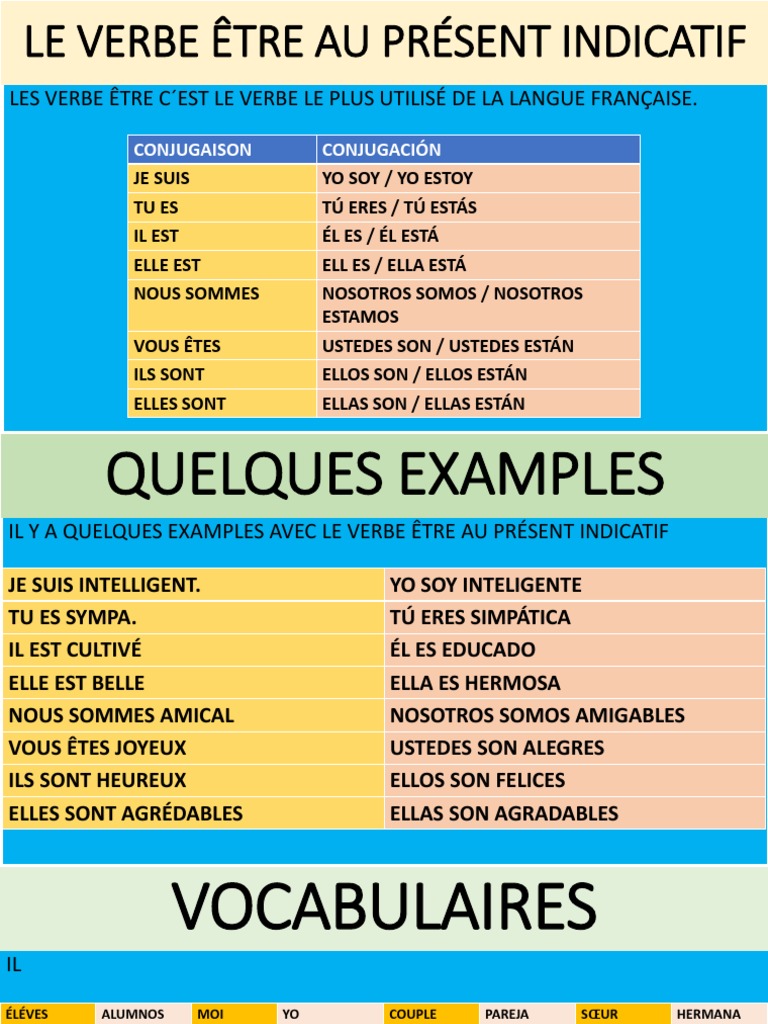 LE VERBE ÊTRE AU PRÉSENT INDICATIF

LES VERBE ÊTRE C´EST LE VERBE LE PLUS UTILISÉ DE LA LANGUE FRANÇAISE.

| CONJUGAISON | CONJUGACIÓN |
|---|---|
| JE SUIS | YO SOY / YO ESTOY |
| TU ES | TÚ ERES / TÚ ESTÁS |
| IL EST | ÉL ES / ÉL ESTÁ |
| ELLE EST | ELL ES / ELLA ESTÁ |
| NOUS SOMMES | NOSOTROS SOMOS / NOSOTROS ESTAMOS |
| VOUS ÊTES | USTEDES SON / USTEDES ESTÁN |
| ILS SONT | ELLOS SON / ELLOS ESTÁN |
| ELLES SONT | ELLAS SON / ELLAS ESTÁN |

QUELQUES EXAMPLES

IL Y A QUELQUES EXAMPLES AVEC LE VERBE ÊTRE AU PRÉSENT INDICATIF

| JE SUIS INTELLIGENT. | YO SOY INTELIGENTE |
|---|---|
| TU ES SYMPA. | TÚ ERES SIMPÁTICA |
| IL EST CULTIVÉ | ÉL ES EDUCADO |
| ELLE EST BELLE | ELLA ES HERMOSA |
| NOUS SOMMES AMICAL | NOSOTROS SOMOS AMIGABLES |
| VOUS ÊTES JOYEUX | USTEDES SON ALEGRES |
| ILS SONT HEUREUX | ELLOS SON FELICES |
| ELLES SONT AGRÉDABLES | ELLAS SON AGRADABLES |

VOCABULAIRES

IL

| ÉLÉVES | ALUMNOS | MOI | YO | COUPLE | PAREJA | SŒUR | HERMANA |
|---|---|---|---|---|---|---|---|